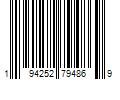 1 94252 79486 9